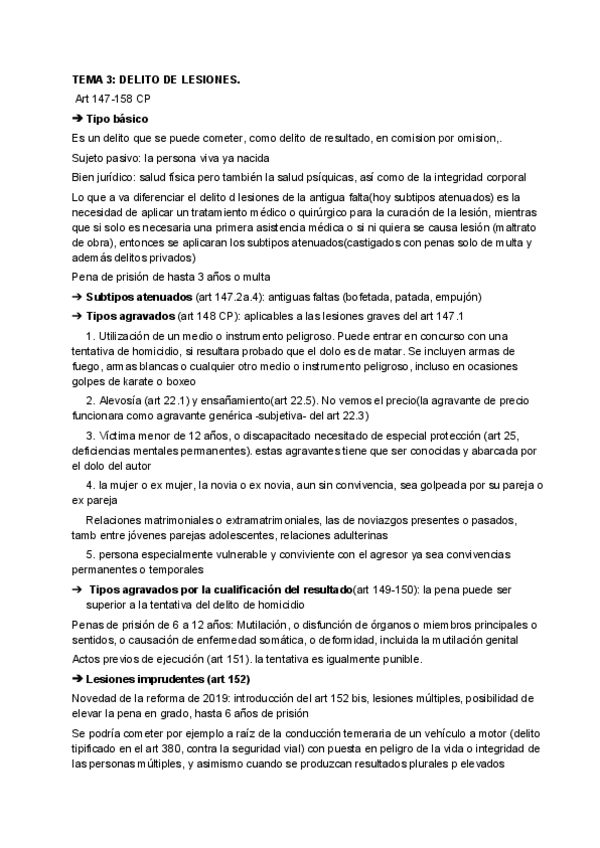 TEMA 3: DELITO DE LESIONES.

Art 147-158 CP

➔ Tipo básico

Es un delito que se puede cometer, como delito de resultado, en comision por omision,.

Sujeto pasivo: la persona viva ya nacida

Bien jurídico: salud física pero también la salud psíquicas, así como de la integridad corporal

Lo que a va diferenciar el delito d lesiones de la antigua falta(hoy subtipos atenuados) es la necesidad de aplicar un tratamiento médico o quirúrgico para la curación de la lesión, mientras que si solo es necesaria una primera asistencia médica o si ni quiera se causa lesión (maltrato de obra), entonces se aplicaran los subtipos atenuados(castigados con penas solo de multa y además delitos privados)

Pena de prisión de hasta 3 años o multa

➔ Subtipos atenuados (art 147.2a.4): antiguas faltas (bofetada, patada, empujón)

➔ Tipos agravados (art 148 CP): aplicables a las lesiones graves del art 147.1

1. Utilización de un medio o instrumento peligroso. Puede entrar en concurso con una tentativa de homicidio, si resultara probado que el dolo es de matar. Se incluyen armas de fuego, armas blancas o cualquier otro medio o instrumento peligroso, incluso en ocasiones golpes de karate o boxeo

2. Alevosía (art 22.1) y ensañamiento(art 22.5). No vemos el precio(la agravante de precio funcionara como agravante genérica -subjetiva- del art 22.3)

3. Víctima menor de 12 años, o discapacitado necesitado de especial protección (art 25, deficiencias mentales permanentes). estas agravantes tiene que ser conocidas y abarcada por el dolo del autor

4. la mujer o ex mujer, la novia o ex novia, aun sin convivencia, sea golpeada por su pareja o ex pareja

Relaciones matrimoniales o extramatrimoniales, las de noviazgos presentes o pasados, tamb entre jóvenes parejas adolescentes, relaciones adulterinas

5. persona especialmente vulnerable y conviviente con el agresor ya sea convivencias permanentes o temporales

➔ Tipos agravados por la cualificación del resultado(art 149-150): la pena puede ser superior a la tentativa del delito de homicidio

Penas de prisión de 6 a 12 años: Mutilación, o disfunción de órganos o miembros principales o sentidos, o causación de enfermedad somática, o deformidad, incluida la mutilación genital

Actos previos de ejecución (art 151). la tentativa es igualmente punible.

➔ Lesiones imprudentes (art 152)

Novedad de la reforma de 2019: introducción del art 152 bis, lesiones múltiples, posibilidad de elevar la pena en grado, hasta 6 años de prisión

Se podría cometer por ejemplo a raíz de la conducción temeraria de un vehículo a motor (delito tipificado en el art 380, contra la seguridad vial) con puesta en peligro de la vida o integridad de las personas múltiples, y asimismo cuando se produzcan resultados plurales p elevados